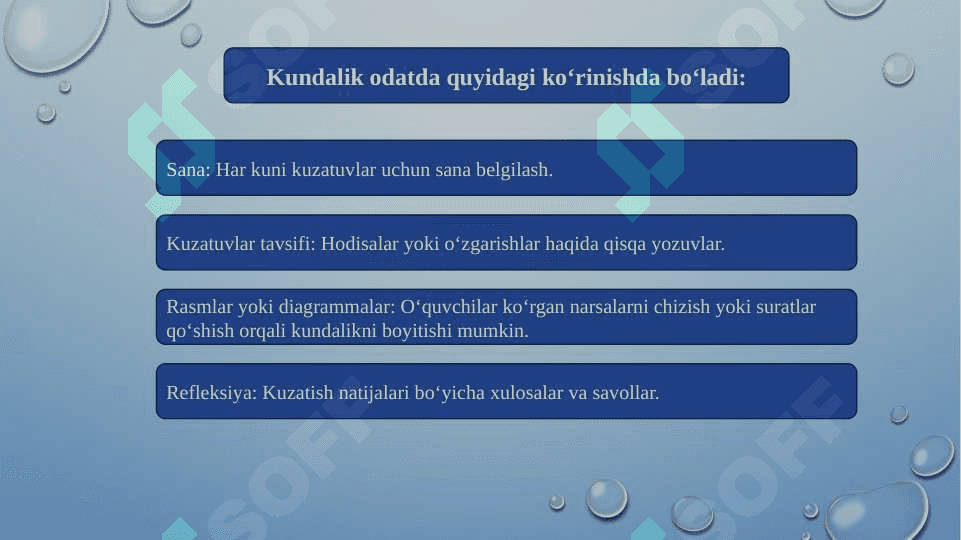 Kundalik odatda quyidagi ko‘rinishda bo‘ladi:

Sana: Har kuni kuzatuvlar uchun sana belgilash.

Kuzatuvlar tavsifi: Hodisalar yoki o‘zgarishlar haqida qisqa yozuvlar.

Rasmlar yoki diagrammalar: O‘quvchilar ko‘rgan narsalarni chizish yoki suratlar qo‘shish orqali kundalikni boyitishi mumkin.

Refleksiya: Kuzatish natijalari bo‘yicha xulosalar va savollar.

SOFF SOFF SOFF SOFF